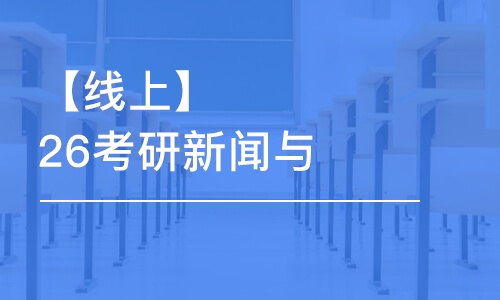 【线上】
26考研新闻与